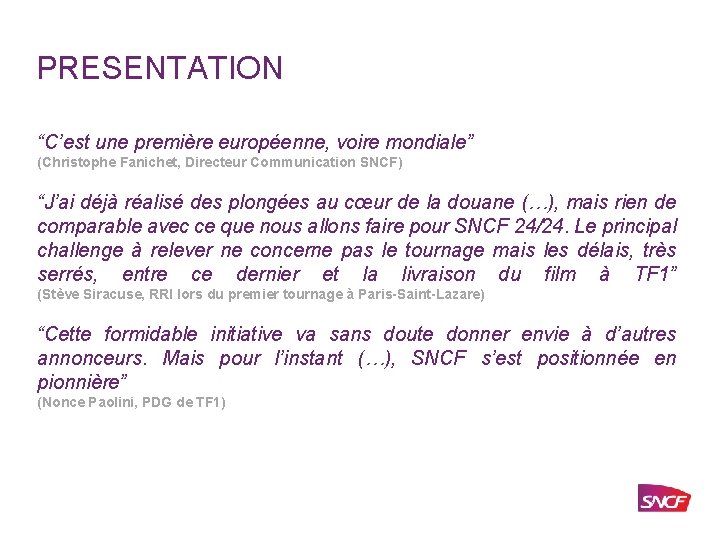 PRESENTATION

"C'est une première européenne, voire mondiale"
(Christophe Fanichet, Directeur Communication SNCF)

"J'ai déjà réalisé des plongées au cœur de la douane (…), mais rien de comparable avec ce que nous allons faire pour SNCF 24/24. Le principal challenge à relever ne concerne pas le tournage mais les délais, très serrés, entre ce dernier et la livraison du film à TF1"
(Stève Siracuse, RRI lors du premier tournage à Paris-Saint-Lazare)

"Cette formidable initiative va sans doute donner envie à d'autres annonceurs. Mais pour l'instant (…), SNCF s'est positionnée en pionnière"
(Nonce Paolini, PDG de TF1)

SNCF